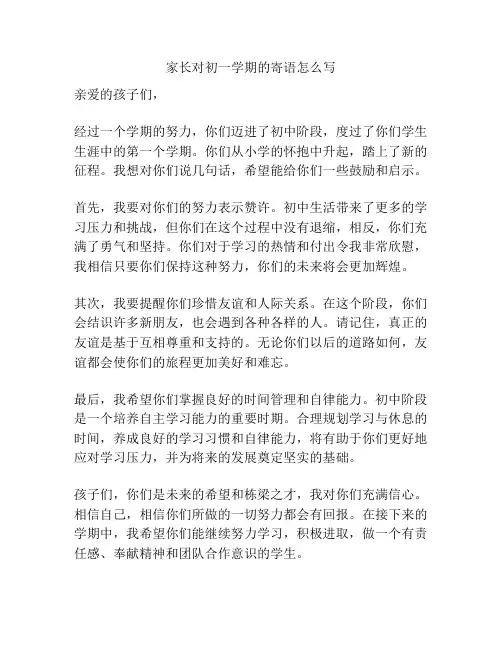 家长对初一学期的寄语怎么写

亲爱的孩子们，

经过一个学期的努力，你们迈进了初中阶段，度过了你们学生生涯中的第一个学期。你们从小学的怀抱中升起，踏上了新的征程。我想对你们说几句话，希望能给你们一些鼓励和启示。

首先，我要对你们的努力表示赞许。初中生活带来了更多的学习压力和挑战，但你们在这个过程中没有退缩，相反，你们充满了勇气和坚持。你们对于学习的热情和付出令我非常欣慰，我相信只要你们保持这种努力，你们的未来将会更加辉煌。

其次，我要提醒你们珍惜友谊和人际关系。在这个阶段，你们会结识许多新朋友，也会遇到各种各样的人。请记住，真正的友谊是基于互相尊重和支持的。无论你们以后的道路如何，友谊都会使你们的旅程更加美好和难忘。

最后，我希望你们掌握良好的时间管理和自律能力。初中阶段是一个培养自主学习能力的重要时期。合理规划学习与休息的时间，养成良好的学习习惯和自律能力，将有助于你们更好地应对学习压力，并为将来的发展奠定坚实的基础。

孩子们，你们是未来的希望和栋梁之才，我对你们充满信心。相信自己，相信你们所做的一切努力都会有回报。在接下来的学期中，我希望你们能继续努力学习，积极进取，做一个有责任感、奉献精神和团队合作意识的学生。